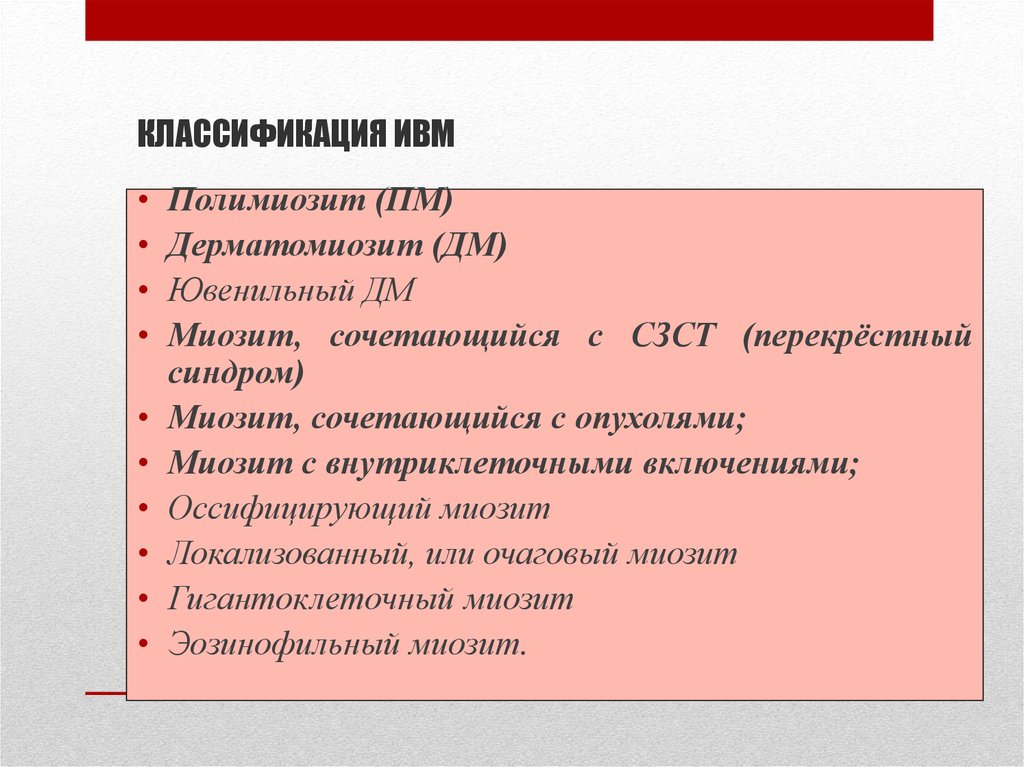 КЛАССИФИКАЦИЯ ИВМ

• Полимиозит (ПМ)
• Дерматомиозит (ДМ)
• Ювенильный ДМ
• Миозит, сочетающийся с СЗСТ (перекрёстный синдром)
• Миозит, сочетающийся с опухолями;
• Миозит с внутриклеточными включениями;
• Оссифицирующий миозит
• Локализованный, или очаговый миозит
• Гигантоклеточный миозит
• Эозинофильный миозит.